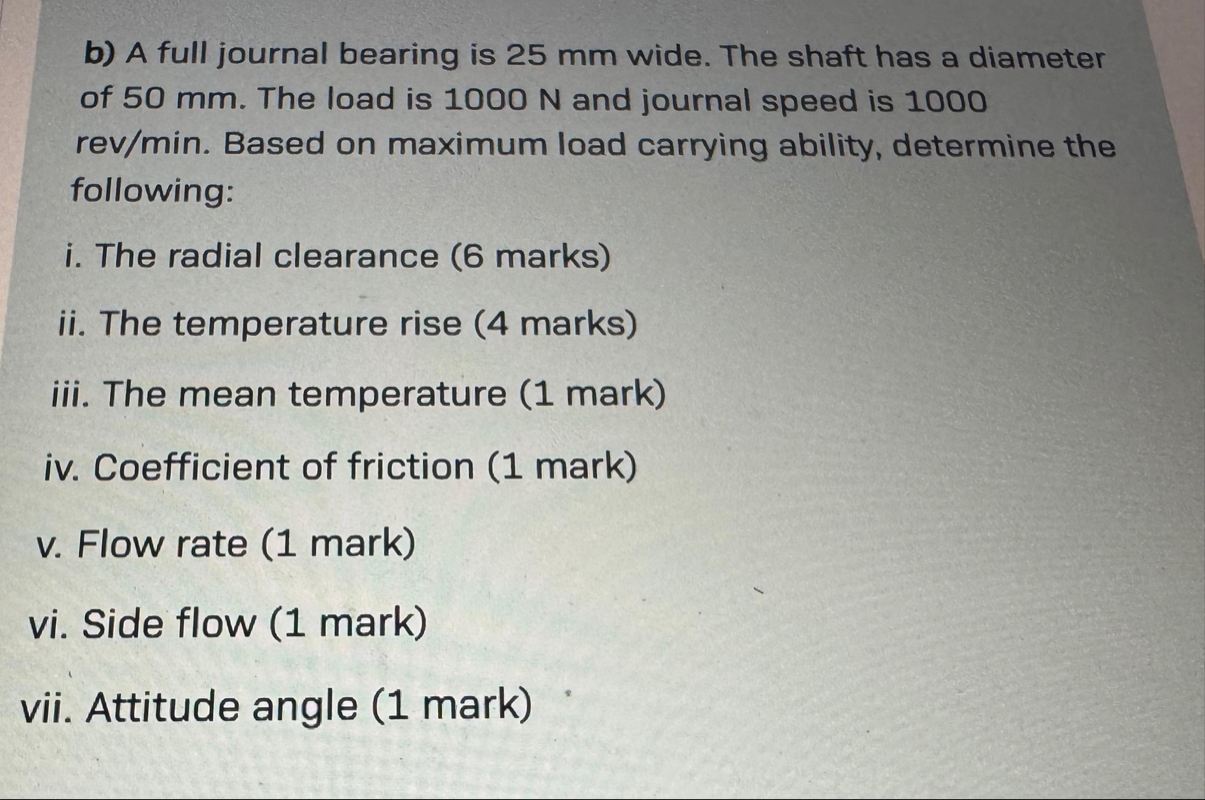 b) A full journal bearing is 25 mm wide. The shaft has a diameter of 50 mm. The load is 1000 N and journal speed is 1000 rev/min. Based on maximum load carrying ability, determine the following:

i. The radial clearance (6 marks)

ii. The temperature rise (4 marks)

iii. The mean temperature (1 mark)

iv. Coefficient of friction (1 mark)

v. Flow rate (1 mark)

vi. Side flow (1 mark)

vii. Attitude angle (1 mark)